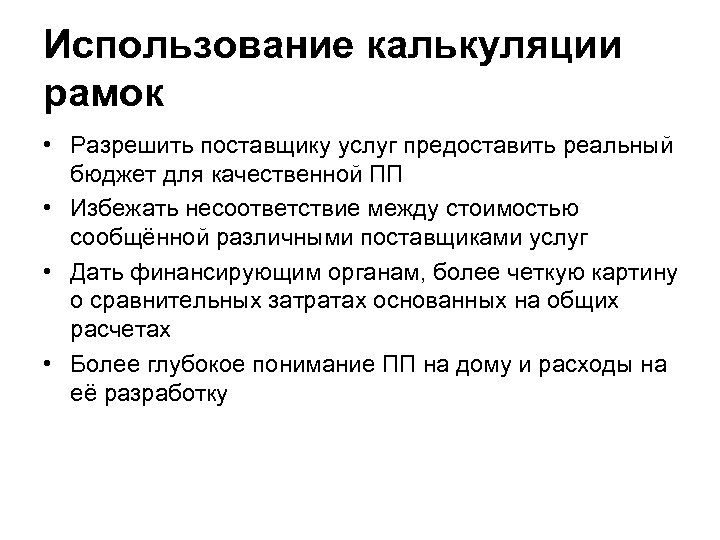 Использование калькуляции рамок

• Разрешить поставщику услуг предоставить реальный бюджет для качественной ПП
• Избежать несоответствие между стоимостью сообщённой различными поставщиками услуг
• Дать финансирующим органам, более четкую картину о сравнительных затратах основанных на общих расчетах
• Более глубокое понимание ПП на дому и расходы на её разработку